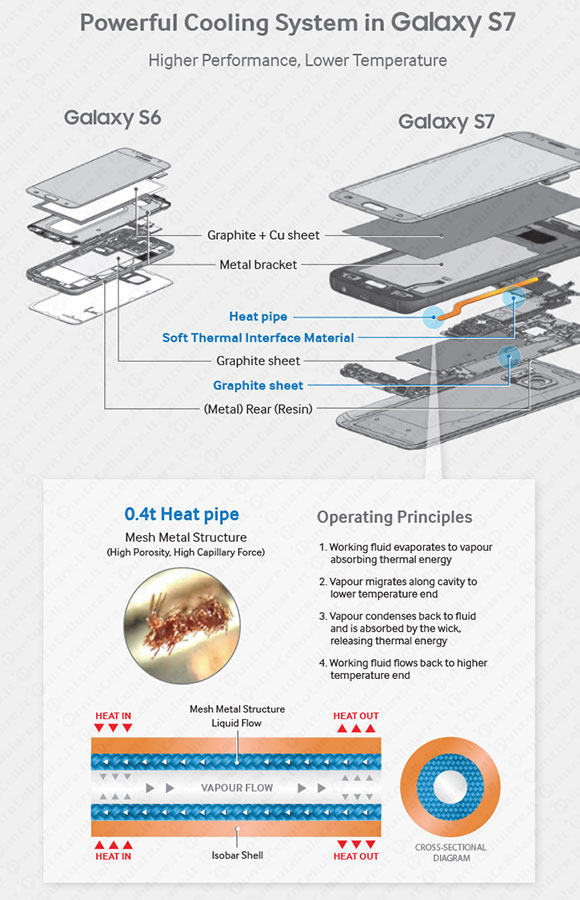 Powerful Cooling System in Galaxy S7

Higher Performance, Lower Temperature

Galaxy S6

Galaxy S7

Graphite + Cu sheet

Metal bracket

Heat pipe

Soft Thermal Interface Material

Graphite sheet

Graphite sheet

(Metal) Rear (Resin)

0.4t Heat pipe

Mesh Metal Structure
(High Porosity, High Capillary Force)

Operating Principles

1. Working fluid evaporates to vapour absorbing thermal energy

2. Vapour migrates along cavity to lower temperature end

3. Vapour condenses back to fluid and is absorbed by the wick, releasing thermal energy

4. Working fluid flows back to higher temperature end

HEAT IN

Mesh Metal Structure
Liquid Flow

HEAT OUT

VAPOUR FLOW

HEAT IN

Isobar Shell

HEAT OUT

CROSS-SECTIONAL DIAGRAM